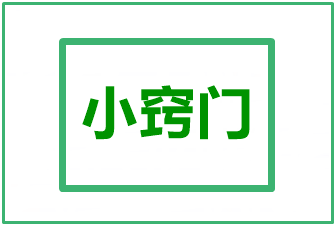 小窍门